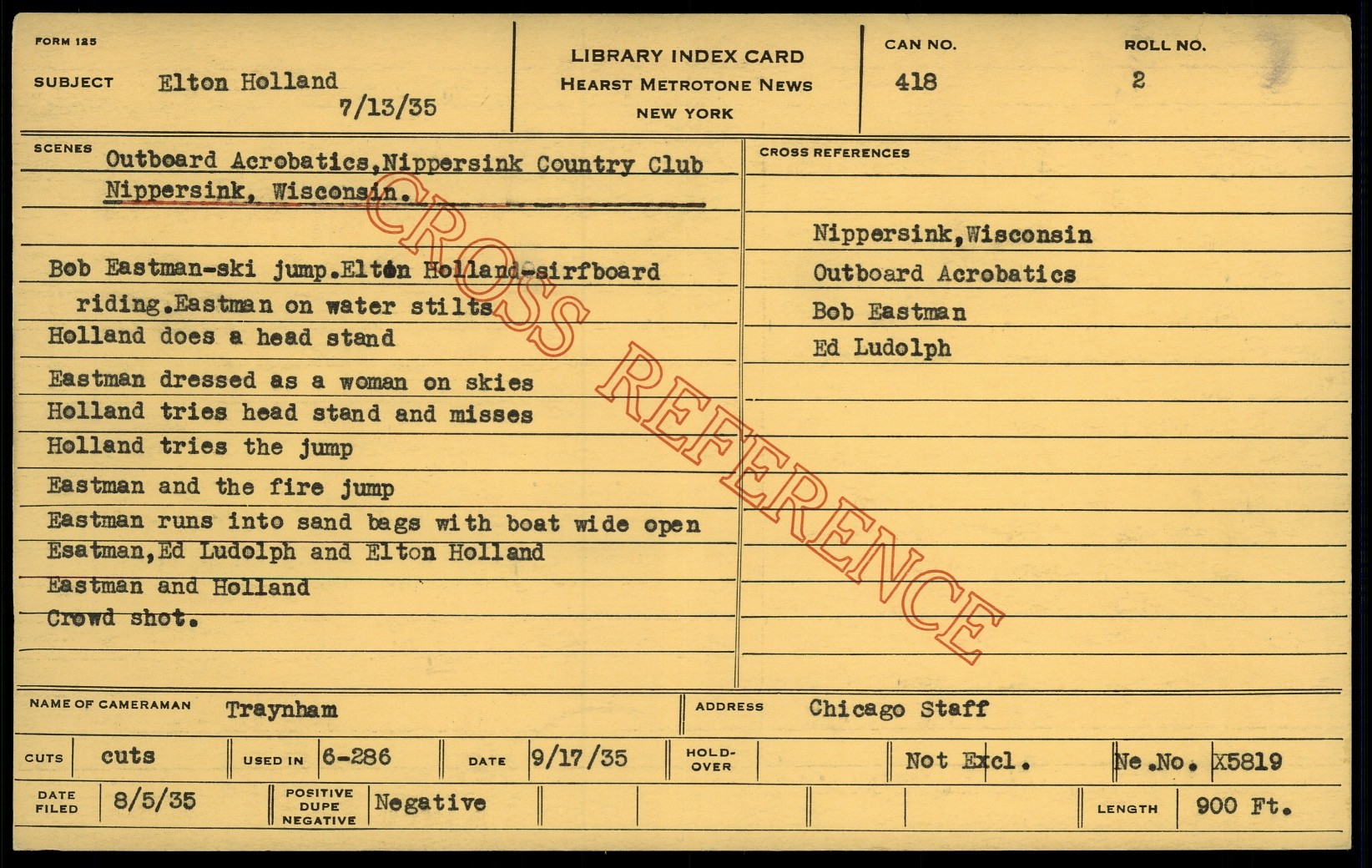 FORM 125

SUBJECT Elton Holland 7/13/35

LIBRARY INDEX CARD
HEARST METROTONE NEWS
NEW YORK

CAN NO. 418

ROLL NO. 2

SCENES Outboard Acrobatics,Nippersink Country Club Nippersink, Wisconsin.

Bob Eastman-ski jump.Elton Holland-sirfboard riding.Eastman on water stilts
Holland does a head stand
Eastman dressed as a woman on skies
Holland tries head stand and misses
Holland tries the jump
Eastman and the fire jump
Eastman runs into sand bags with boat wide open
Esatman,Ed Ludolph and Elton Holland
Eastman and Holland
Crowd shot.

CROSS REFERENCES

Nippersink,Wisconsin
Outboard Acrobatics
Bob Eastman
Ed Ludolph

CROSS REFERENCE

NAME OF CAMERAMAN Traynham

ADDRESS Chicago Staff

CUTS cuts

USED IN 6-286

DATE 9/17/35

HOLD-OVER

Not Excl.

Ne.No. X5819

DATE FILED 8/5/35

POSITIVE DUPE NEGATIVE Negative

LENGTH 900 Ft.